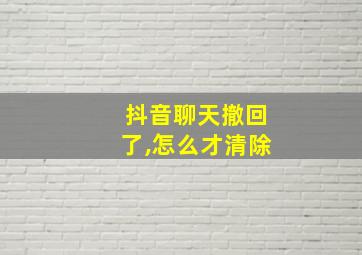 抖音聊天撤回了,怎么才清除